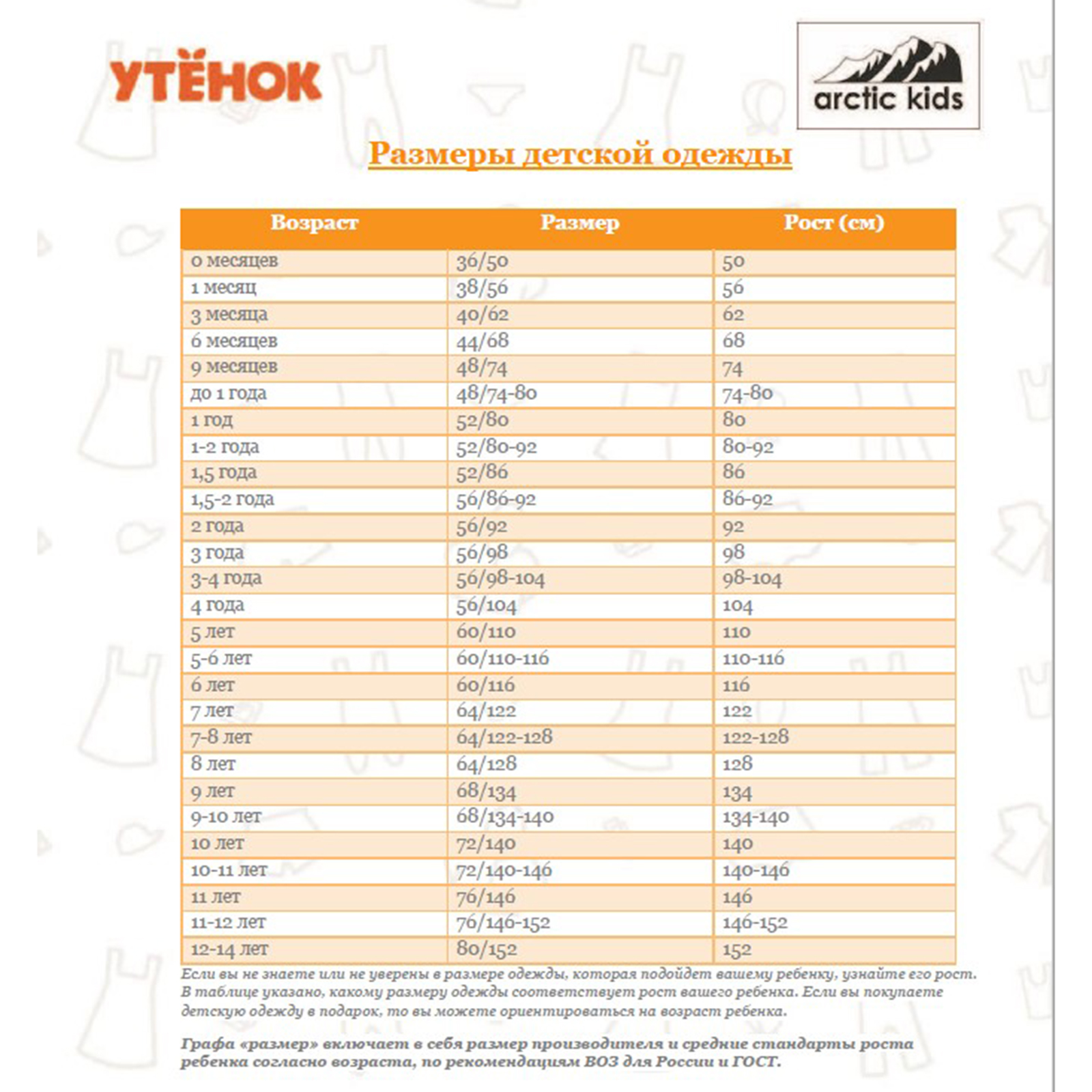 УТЁНОК

arctic kids

Размеры детской одежды

| Возраст | Размер | Рост (см) |
|---|---|---|
| 0 месяцев | 36/50 | 50 |
| 1 месяц | 38/56 | 56 |
| 3 месяца | 40/62 | 62 |
| 6 месяцев | 44/68 | 68 |
| 9 месяцев | 48/74 | 74 |
| до 1 года | 48/74-80 | 74-80 |
| 1 год | 52/80 | 80 |
| 1-2 года | 52/80-92 | 80-92 |
| 1,5 года | 52/86 | 86 |
| 1,5-2 года | 56/86-92 | 86-92 |
| 2 года | 56/92 | 92 |
| 3 года | 56/98 | 98 |
| 3-4 года | 56/98-104 | 98-104 |
| 4 года | 56/104 | 104 |
| 5 лет | 60/110 | 110 |
| 5-6 лет | 60/110-116 | 110-116 |
| 6 лет | 60/116 | 116 |
| 7 лет | 64/122 | 122 |
| 7-8 лет | 64/122-128 | 122-128 |
| 8 лет | 64/128 | 128 |
| 9 лет | 68/134 | 134 |
| 9-10 лет | 68/134-140 | 134-140 |
| 10 лет | 72/140 | 140 |
| 10-11 лет | 72/140-146 | 140-146 |
| 11 лет | 76/146 | 146 |
| 11-12 лет | 76/146-152 | 146-152 |
| 12-14 лет | 80/152 | 152 |

Если вы не знаете или не уверены в размере одежды, которая подойдет вашему ребенку, узнайте его рост. В таблице указано, какому размеру одежды соответствует рост вашего ребенка. Если вы покупаете детскую одежду в подарок, то вы можете ориентироваться на возраст ребенка.

Графа «размер» включает в себя размер производителя и средние стандарты роста ребенка согласно возраста, по рекомендациям ВОЗ для России и ГОСТ.